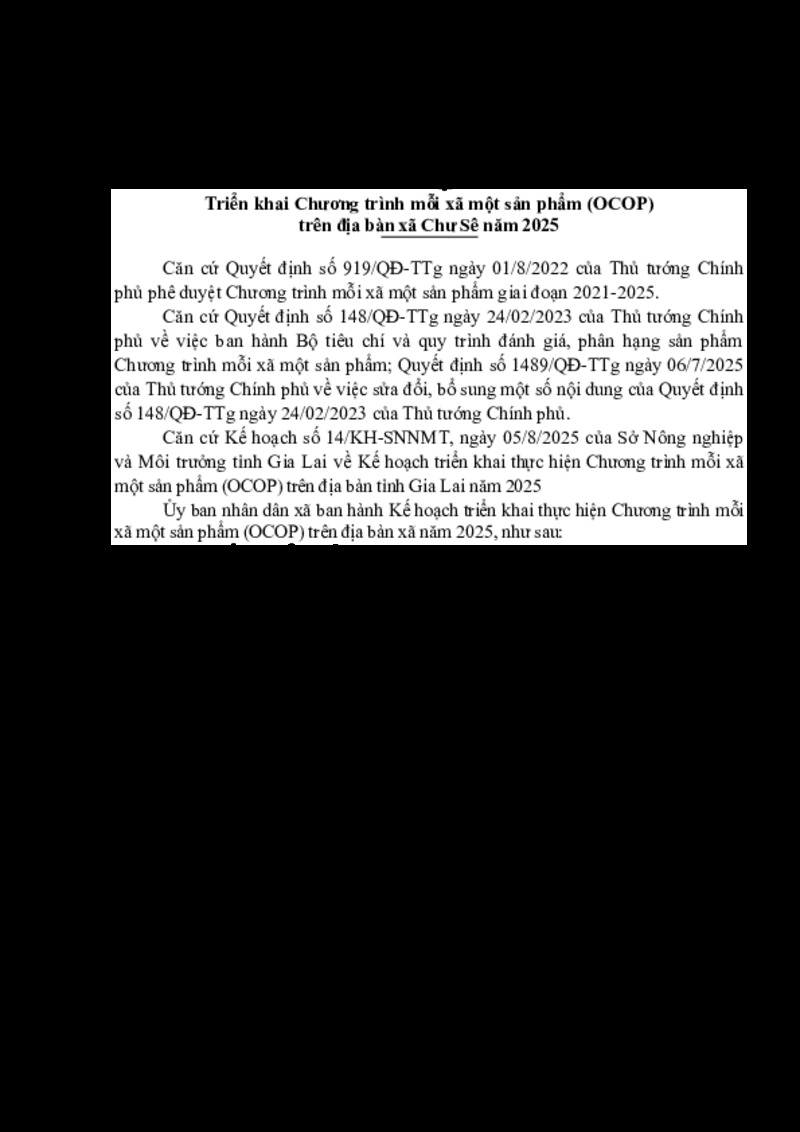 Triển khai Chương trình mỗi xã một sản phẩm (OCOP)
trên địa bàn xã Chư Sê năm 2025

Căn cứ Quyết định số 919/QĐ-TTg ngày 01/8/2022 của Thủ tướng Chính phủ phê duyệt Chương trình mỗi xã một sản phẩm giai đoạn 2021-2025.

Căn cứ Quyết định số 148/QĐ-TTg ngày 24/02/2023 của Thủ tướng Chính phủ về việc ban hành Bộ tiêu chí và quy trình đánh giá, phân hạng sản phẩm Chương trình mỗi xã một sản phẩm; Quyết định số 1489/QĐ-TTg ngày 06/7/2025 của Thủ tướng Chính phủ về việc sửa đổi, bổ sung một số nội dung của Quyết định số 148/QĐ-TTg ngày 24/02/2023 của Thủ tướng Chính phủ.

Căn cứ Kế hoạch số 14/KH-SNNMT, ngày 05/8/2025 của Sở Nông nghiệp và Môi trường tỉnh Gia Lai về Kế hoạch triển khai thực hiện Chương trình mỗi xã một sản phẩm (OCOP) trên địa bàn tỉnh Gia Lai năm 2025

Ủy ban nhân dân xã ban hành Kế hoạch triển khai thực hiện Chương trình mỗi xã một sản phẩm (OCOP) trên địa bàn xã năm 2025, như sau: